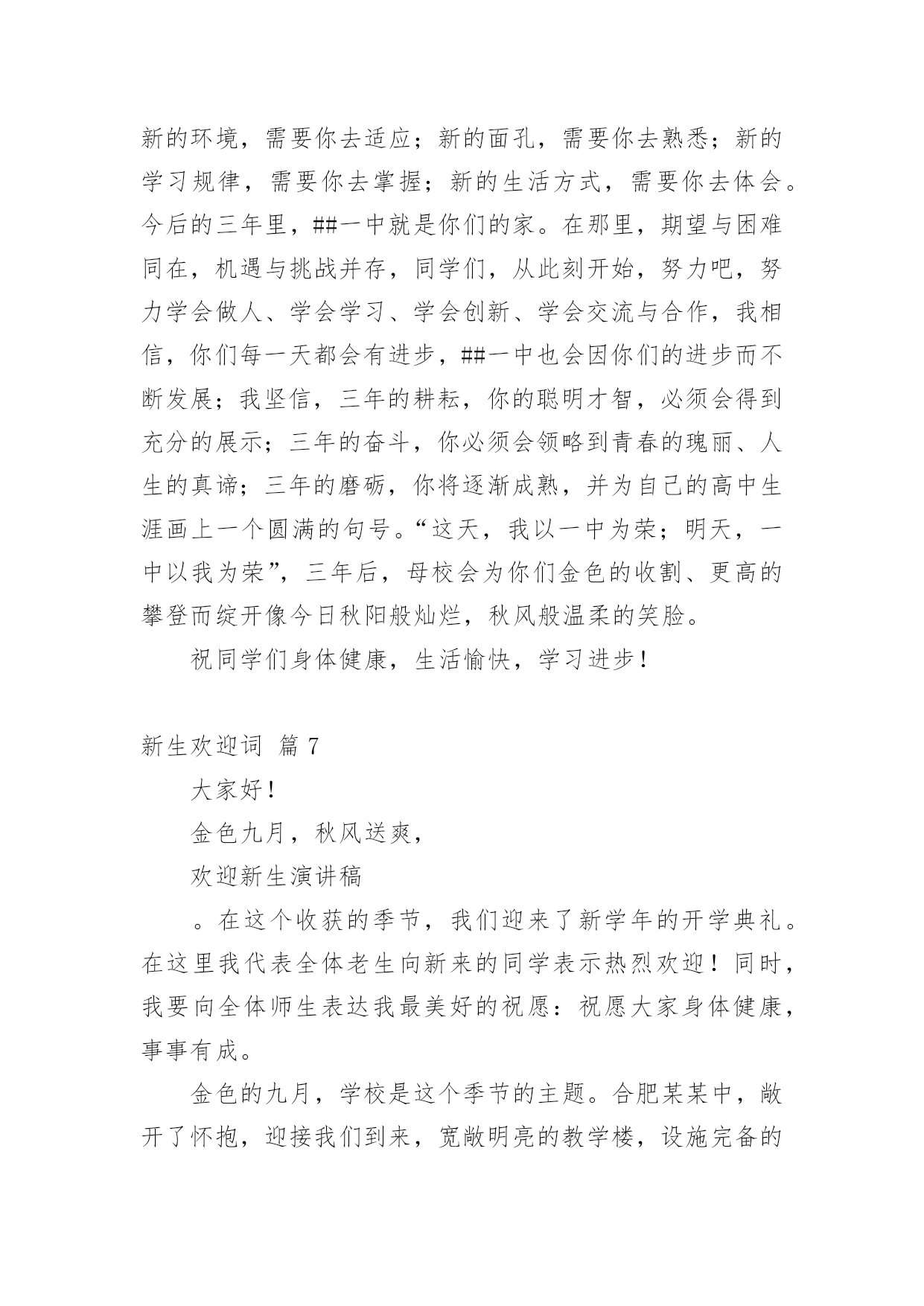 新的环境，需要你去适应；新的面孔，需要你去熟悉；新的学习规律，需要你去掌握；新的生活方式，需要你去体会。今后的三年里，##一中就是你们的家。在那里，期望与困难同在，机遇与挑战并存，同学们，从此刻开始，努力吧，努力学会做人、学会学习、学会创新、学会交流与合作，我相信，你们每一天都会有进步，##一中也会因你们的进步而不断发展；我坚信，三年的耕耘，你的聪明才智，必须会得到充分的展示；三年的奋斗，你必须会领略到青春的瑰丽、人生的真谛；三年的磨砺，你将逐渐成熟，并为自己的高中生涯画上一个圆满的句号。“这天，我以一中为荣；明天，一中以我为荣”，三年后，母校会为你们金色的收割、更高的攀登而绽开像今日秋阳般灿烂，秋风般温柔的笑脸。

祝同学们身体健康，生活愉快，学习进步！

新生欢迎词 篇 7

大家好！

金色九月，秋风送爽，

欢迎新生演讲稿

。在这个收获的季节，我们迎来了新学年的开学典礼。在这里我代表全体老生向新来的同学表示热烈欢迎！同时，我要向全体师生表达我最美好的祝愿：祝愿大家身体健康，事事有成。

金色的九月，学校是这个季节的主题。合肥某某中，敞开了怀抱，迎接我们到来，宽敞明亮的教学楼，设施完备的